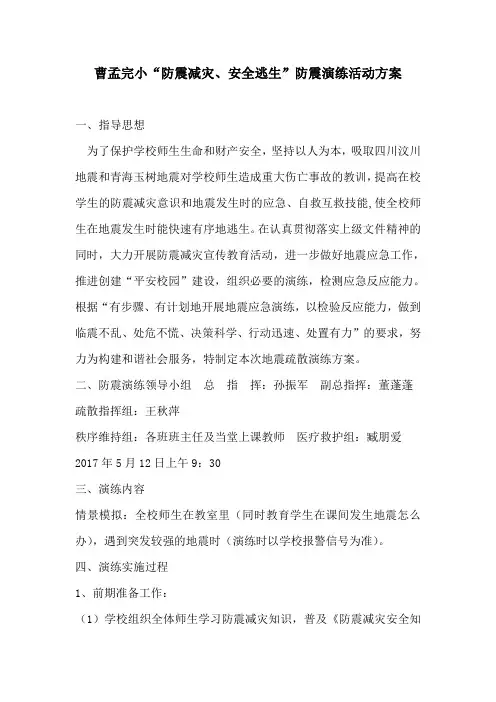 曹孟完小“防震减灾、安全逃生”防震演练活动方案

一、指导思想

为了保护学校师生生命和财产安全，坚持以人为本，吸取四川汶川地震和青海玉树地震对学校师生造成重大伤亡事故的教训，提高在校学生的防震减灾意识和地震发生时的应急、自救互救技能,使全校师生在地震发生时能快速有序地逃生。在认真贯彻落实上级文件精神的同时，大力开展防震减灾宣传教育活动，进一步做好地震应急工作，推进创建“平安校园”建设，组织必要的演练，检测应急反应能力。根据“有步骤、有计划地开展地震应急演练，以检验反应能力，做到临震不乱、处危不慌、决策科学、行动迅速、处置有力”的要求，努力为构建和谐社会服务，特制定本次地震疏散演练方案。

二、防震演练领导小组　总　指　挥：孙振军　副总指挥：董蓬蓬

疏散指挥组：王秋萍

秩序维持组：各班班主任及当堂上课教师　医疗救护组：臧朋爱

2017 年 5 月 12 日上午 9：30

三、演练内容

情景模拟：全校师生在教室里（同时教育学生在课间发生地震怎么办），遇到突发较强的地震时（演练时以学校报警信号为准）。

四、演练实施过程

1、前期准备工作：

（1）学校组织全体师生学习防震减灾知识，普及《防震减灾安全知